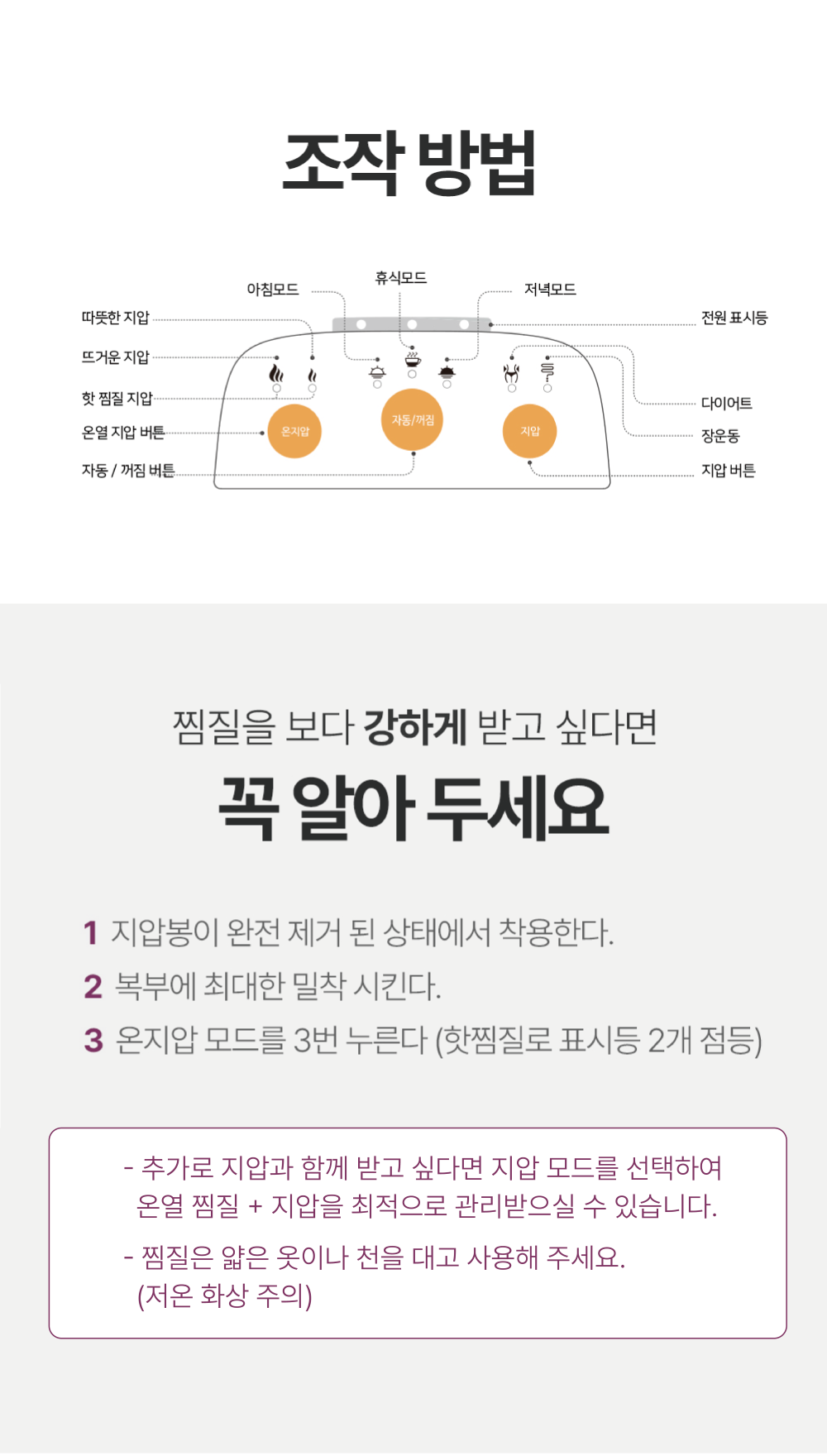 조작 방법

아침모드
휴식모드
저녁모드
따뜻한 지압
뜨거운 지압
핫 찜질 지압
온열 지압 버튼
자동 / 꺼짐 버튼
전원 표시등
다이어트
장운동
지압 버튼
온지압
자동/꺼짐
지압

찜질을 보다 강하게 받고 싶다면

꼭 알아 두세요

1 지압봉이 완전 제거 된 상태에서 착용한다.
2 복부에 최대한 밀착 시킨다.
3 온지압 모드를 3번 누른다 (핫찜질로 표시등 2개 점등)

- 추가로 지압과 함께 받고 싶다면 지압 모드를 선택하여 온열 찜질 + 지압을 최적으로 관리받으실 수 있습니다.

- 찜질은 얇은 옷이나 천을 대고 사용해 주세요. (저온 화상 주의)